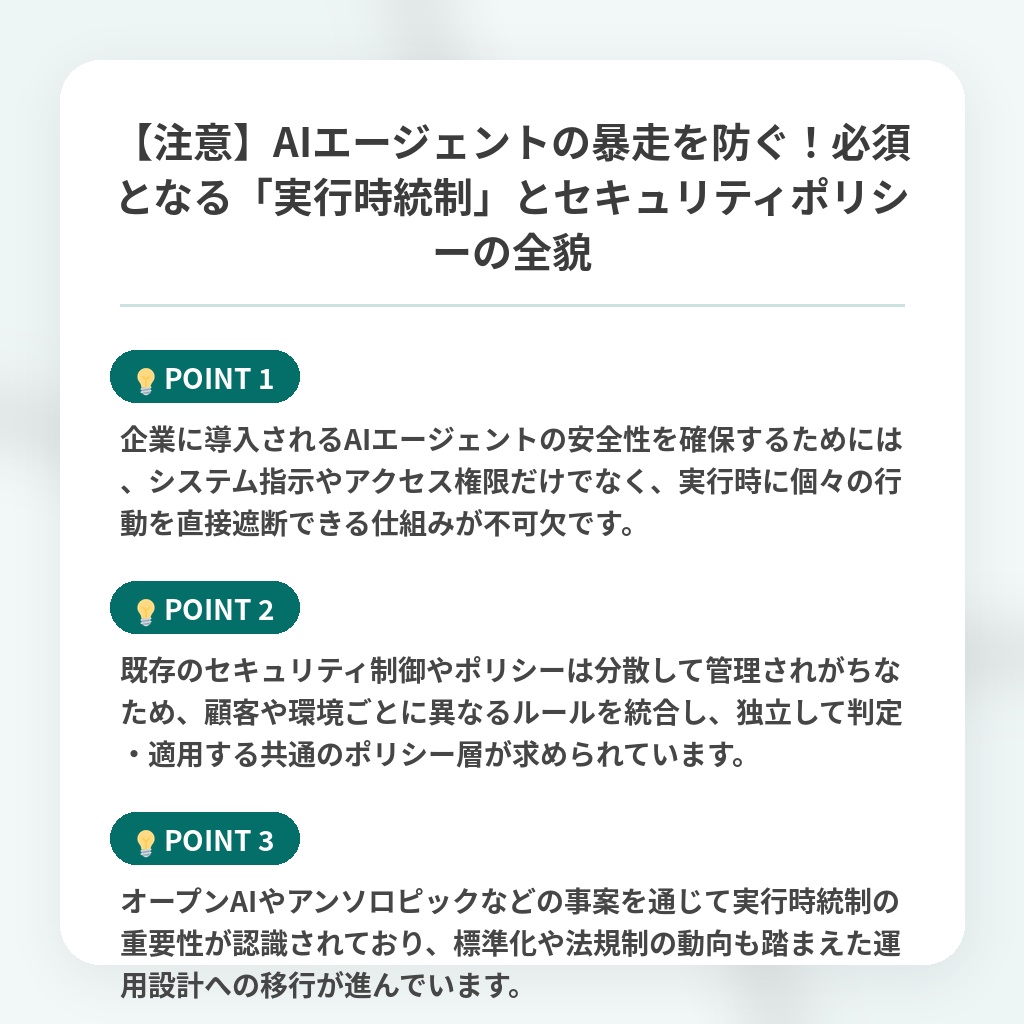 【注意】AIエージェントの暴走を防ぐ！必須となる「実行時統制」とセキュリティポリシーの全貌

POINT 1

企業に導入されるAIエージェントの安全性を確保するためには、システム指示やアクセス権限だけでなく、実行時に個々の行動を直接遮断できる仕組みが不可欠です。

POINT 2

既存のセキュリティ制御やポリシーは分散して管理されがちなため、顧客や環境ごとに異なるルールを統合し、独立して判定・適用する共通のポリシー層が求められています。

POINT 3

オープンAIやアンソロピックなどの事案を通じて実行時統制の重要性が認識されており、標準化や法規制の動向も踏まえた運用設計への移行が進んでいます。